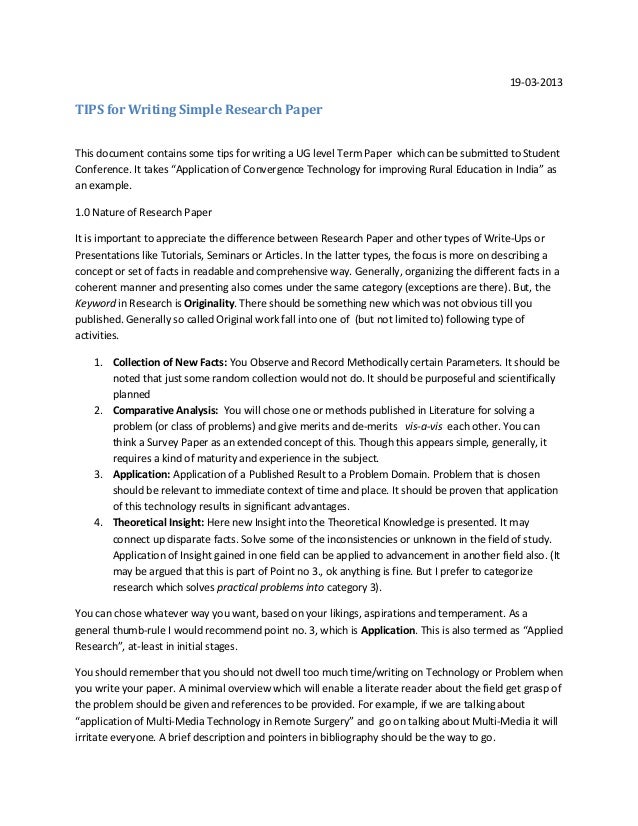 19-03-2013

TIPS for Writing Simple Research Paper

This document contains some tips for writing a UG level Term Paper which can be submitted to Student Conference. It takes "Application of Convergence Technology for improving Rural Education in India" as an example.

1.0 Nature of Research Paper

It is important to appreciate the difference between Research Paper and other types of Write-Ups or Presentations like Tutorials, Seminars or Articles. In the latter types, the focus is more on describing a concept or set of facts in readable and comprehensive way. Generally, organizing the different facts in a coherent manner and presenting also comes under the same category (exceptions are there). But, the Keyword in Research is Originality. There should be something new which was not obvious till you published. Generally so called Original work fall into one of (but not limited to) following type of activities.

1. Collection of New Facts: You Observe and Record Methodically certain Parameters. It should be noted that just some random collection would not do. It should be purposeful and scientifically planned
2. Comparative Analysis: You will chose one or methods published in Literature for solving a problem (or class of problems) and give merits and de-merits vis-a-vis each other. You can think a Survey Paper as an extended concept of this. Though this appears simple, generally, it requires a kind of maturity and experience in the subject.
3. Application: Application of a Published Result to a Problem Domain. Problem that is chosen should be relevant to immediate context of time and place. It should be proven that application of this technology results in significant advantages.
4. Theoretical Insight: Here new Insight into the Theoretical Knowledge is presented. It may connect up disparate facts. Solve some of the inconsistencies or unknown in the field of study. Application of Insight gained in one field can be applied to advancement in another field also. (It may be argued that this is part of Point no 3., ok anything is fine. But I prefer to categorize research which solves practical problems into category 3).

You can chose whatever way you want, based on your likings, aspirations and temperament. As a general thumb-rule I would recommend point no. 3, which is Application. This is also termed as "Applied Research", at-least in initial stages.

You should remember that you should not dwell too much time/writing on Technology or Problem when you write your paper. A minimal overview which will enable a literate reader about the field get grasp of the problem should be given and references to be provided. For example, if we are talking about "application of Multi-Media Technology in Remote Surgery" and go on talking about Multi-Media it will irritate everyone. A brief description and pointers in bibliography should be the way to go.